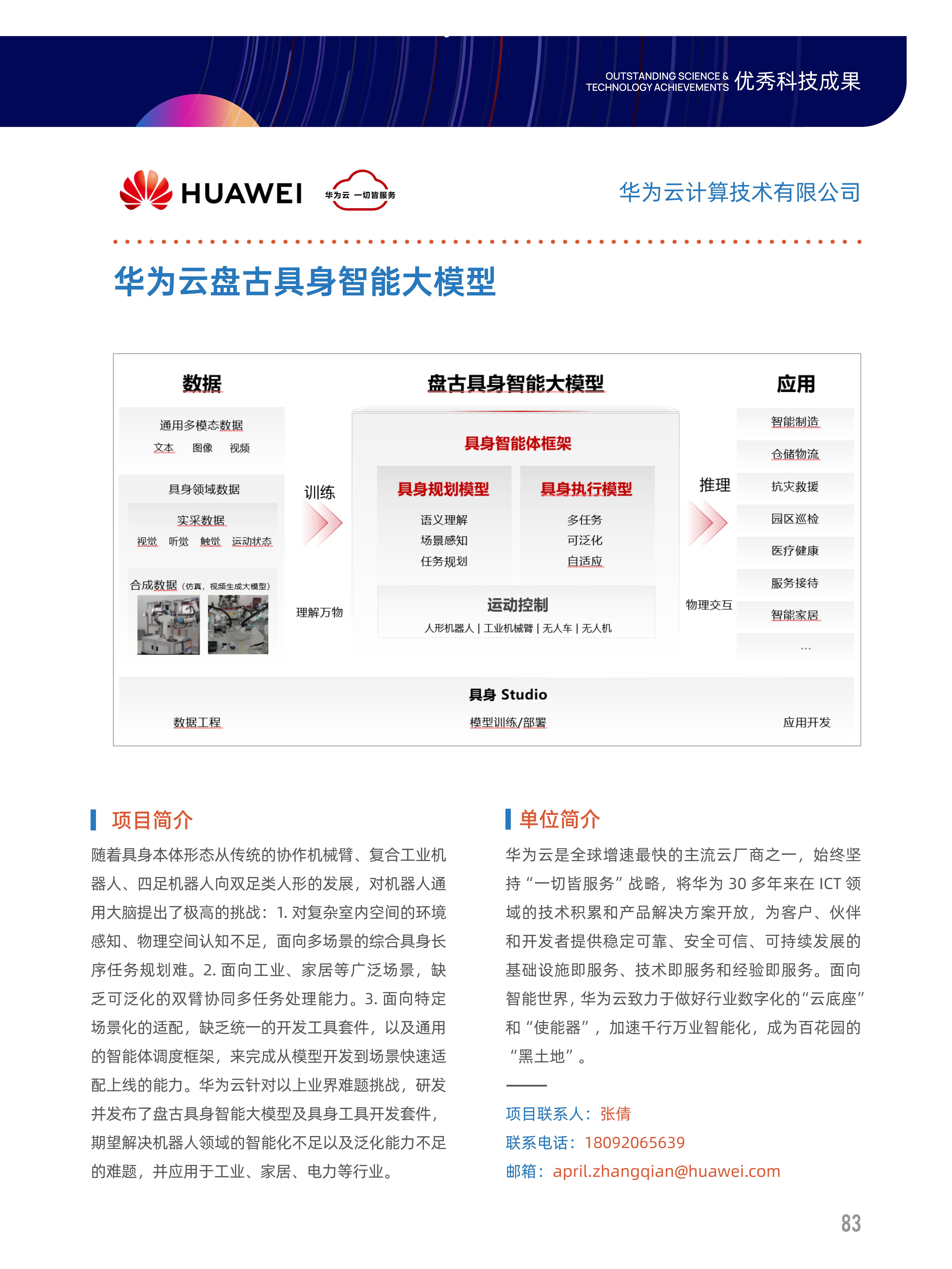 OUTSTANDING SCIENCE & TECHNOLOGY ACHIEVEMENTS 优秀科技成果

HUAWEI 华为云 一切皆服务

华为云计算技术有限公司

华为云盘古具身智能大模型

数据

通用多模态数据
文本 图像 视频

具身领域数据

实采数据
视觉 听觉 触觉 运动状态

合成数据（仿真，视频生成大模型）

训练

理解万物

盘古具身智能大模型

具身智能体框架

具身规划模型
语义理解
场景感知
任务规划

具身执行模型
多任务
可泛化
自适应

运动控制
人形机器人 | 工业机械臂 | 无人车 | 无人机

推理

物理交互

应用

智能制造
仓储物流
抗灾救援
园区巡检
医疗健康
服务接待
智能家居
...

具身 Studio
数据工程 模型训练/部署 应用开发

项目简介

随着具身本体形态从传统的协作机械臂、复合工业机器人、四足机器人向双足类人形的发展，对机器人通用大脑提出了极高的挑战：1. 对复杂室内空间的环境感知、物理空间认知不足，面向多场景的综合具身长序任务规划难。2. 面向工业、家居等广泛场景，缺乏可泛化的双臂协同多任务处理能力。3. 面向特定场景化的适配，缺乏统一的开发工具套件，以及通用的智能体调度框架，来完成从模型开发到场景快速适配上线的能力。华为云针对以上业界难题挑战，研发并发布了盘古具身智能大模型及具身工具开发套件，期望解决机器人领域的智能化不足以及泛化能力不足的难题，并应用于工业、家居、电力等行业。

单位简介

华为云是全球增速最快的主流云厂商之一，始终坚持“一切皆服务”战略，将华为 30 多年来在 ICT 领域的技术积累和产品解决方案开放，为客户、伙伴和开发者提供稳定可靠、安全可信、可持续发展的基础设施即服务、技术即服务和经验即服务。面向智能世界，华为云致力于做好行业数字化的“云底座”和“使能器”，加速千行万业智能化，成为百花园的“黑土地”。

项目联系人：张倩
联系电话：18092065639
邮箱：april.zhangqian@huawei.com

83